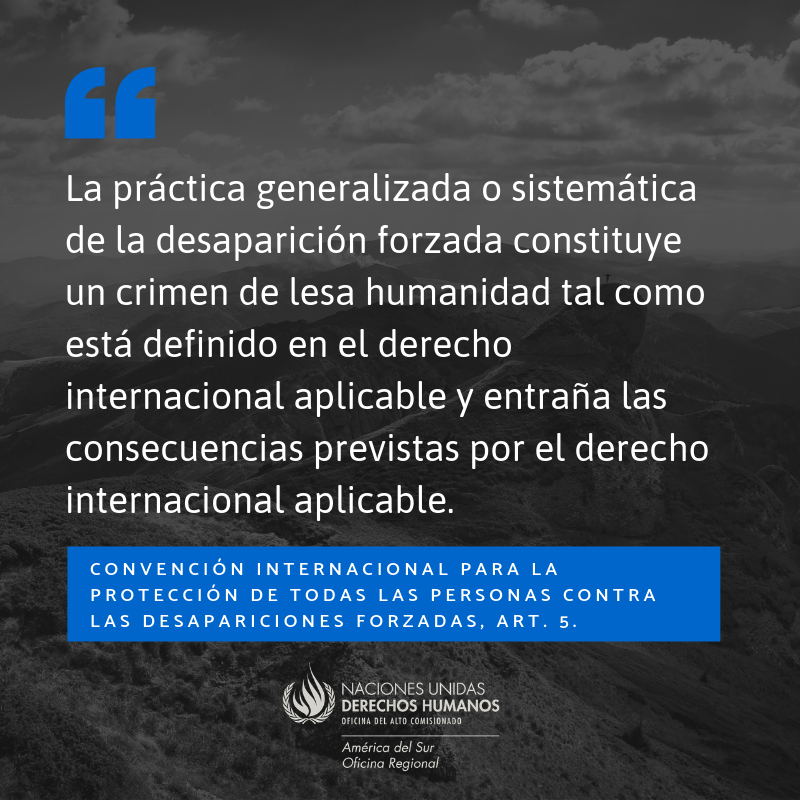 "

La práctica generalizada o sistemática de la desaparición forzada constituye un crimen de lesa humanidad tal como está definido en el derecho internacional aplicable y entraña las consecuencias previstas por el derecho internacional aplicable.

CONVENCIÓN INTERNACIONAL PARA LA PROTECCIÓN DE TODAS LAS PERSONAS CONTRA LAS DESAPARICIONES FORZADAS, ART. 5.

NACIONES UNIDAS
DERECHOS HUMANOS
OFICINA DEL ALTO COMISIONADO

América del Sur
Oficina Regional